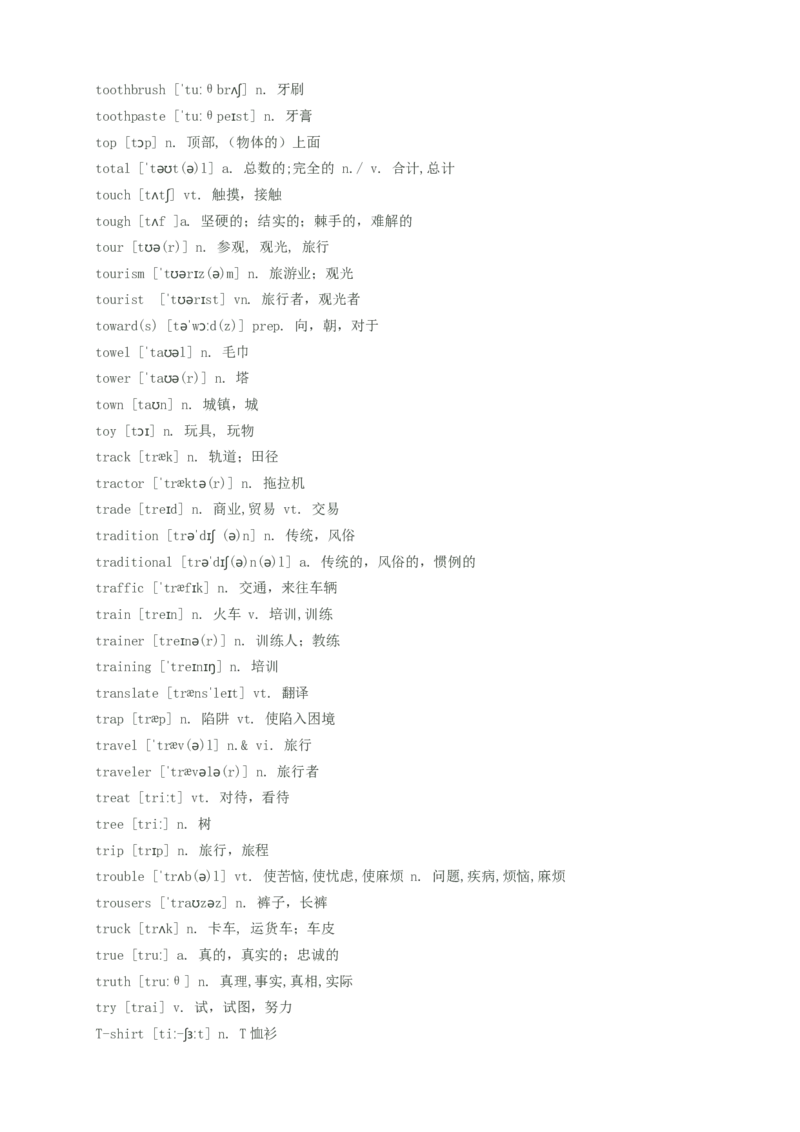 toothbrush ['tu:θbrʌʃ] n. 牙刷

toothpaste ['tu:θpeɪst] n. 牙膏

top [tɔp] n. 顶部,(物体的)上面

total ['təʊt(ə)l] a. 总数的;完全的 n./ v. 合计,总计

touch [tʌtʃ] vt. 触摸,接触

tough [tʌf ]a. 坚硬的;结实的;棘手的,难解的

tour [tʊə(r)] n. 参观, 观光, 旅行

tourism ['tʊərɪz(ə)m] n. 旅游业;观光

tourist ['tʊərɪst] vn. 旅行者,观光者

toward(s) [tə'wɔ:d(z)] prep. 向,朝,对于

towel ['taʊəl] n. 毛巾

tower ['taʊə(r)] n. 塔

town [taʊn] n. 城镇,城

toy [tɔɪ] n. 玩具, 玩物

track [træk] n. 轨道;田径

tractor ['træktə(r)] n. 拖拉机

trade [treɪd] n. 商业,贸易 vt. 交易

tradition [trə'dɪʃ (ə)n] n. 传统,风俗

traditional [trə'dɪʃ(ə)n(ə)l] a. 传统的,风俗的,惯例的

traffic ['træfɪk] n. 交通,来往车辆

train [treɪn] n. 火车 v. 培训,训练

trainer [treɪnə(r)] n. 训练人;教练

training ['treɪnɪŋ] n. 培训

translate [træns'leɪt] vt. 翻译

trap [træp] n. 陷阱 vt. 使陷入困境

travel ['træv(ə)l] n.& vi. 旅行

traveler ['trævələ(r)] n. 旅行者

treat [tri:t] vt. 对待,看待

tree [tri:] n. 树

trip [trɪp] n. 旅行,旅程

trouble ['trʌb(ə)l] vt. 使苦恼,使忧虑,使麻烦 n. 问题,疾病,烦恼,麻烦

trousers ['traʊzəz] n. 裤子,长裤

truck [trʌk] n. 卡车, 运货车;车皮

true [tru:] a. 真的,真实的;忠诚的

truth [tru:θ] n. 真理,事实,真相,实际

try [trai] v. 试,试图,努力

T-shirt [ti:-ʃɜ:t] n. T恤衫